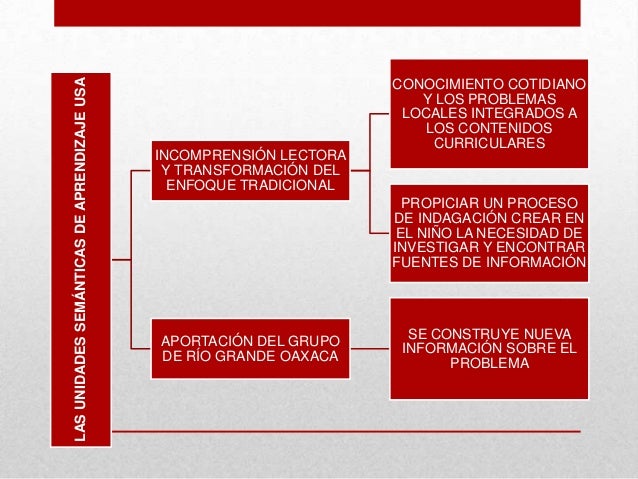 LAS UNIDADES SEMÁNTICAS DE APRENDIZAJE USA

INCOMPRENSIÓN LECTORA Y TRANSFORMACIÓN DEL ENFOQUE TRADICIONAL

CONOCIMIENTO COTIDIANO Y LOS PROBLEMAS LOCALES INTEGRADOS A LOS CONTENIDOS CURRICULARES

PROPICIAR UN PROCESO DE INDAGACIÓN CREAR EN EL NIÑO LA NECESIDAD DE INVESTIGAR Y ENCONTRAR FUENTES DE INFORMACIÓN

APORTACIÓN DEL GRUPO DE RÍO GRANDE OAXACA

SE CONSTRUYE NUEVA INFORMACIÓN SOBRE EL PROBLEMA